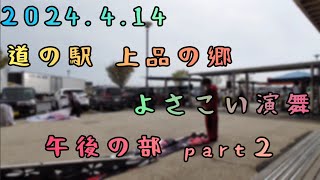 2024.4.14

道の駅　上品の郷

よさこい演舞

午後の部　part２